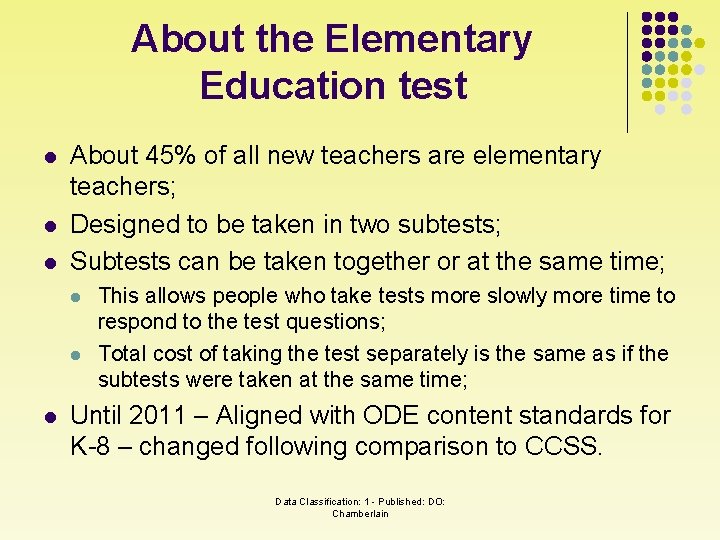 About the Elementary Education test

• About 45% of all new teachers are elementary teachers;
• Designed to be taken in two subtests;
• Subtests can be taken together or at the same time;
• This allows people who take tests more slowly more time to respond to the test questions;
• Total cost of taking the test separately is the same as if the subtests were taken at the same time;
• Until 2011 – Aligned with ODE content standards for K-8 – changed following comparison to CCSS.

Data Classification: 1 - Published: DO: Chamberlain